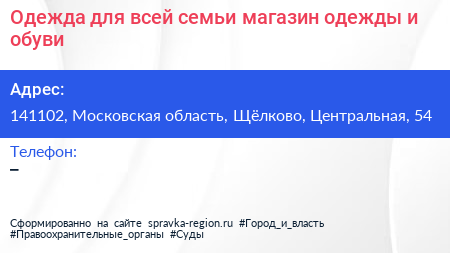 Одежда для всей семьи магазин одежды и обуви

Адрес:
141102, Московская область, Щёлково, Центральная, 54

Телефон:
–

Сформированно на сайте spravka-region.ru #Город_и_власть #Правоохранительные_органы #Суды